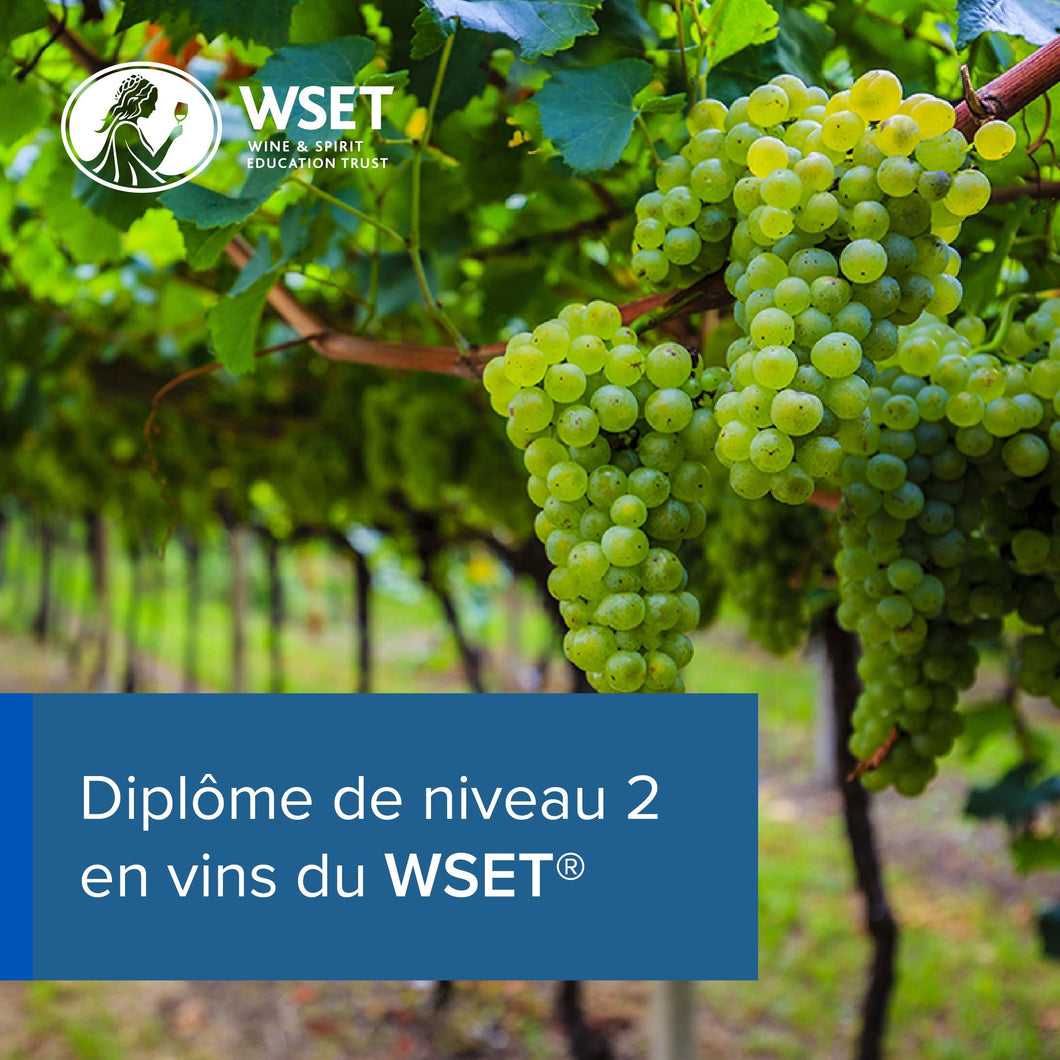 WSET
WINE & SPIRIT
EDUCATION TRUST

Diplôme de niveau 2 en vins du WSET®